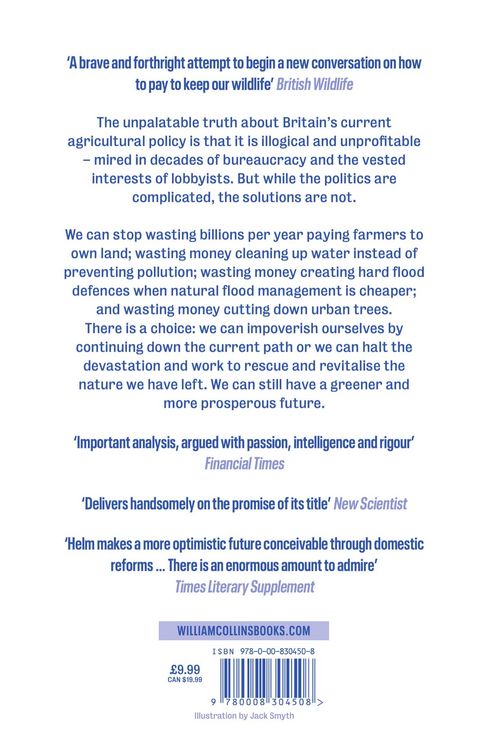 'A brave and forthright attempt to begin a new conversation on how to pay to keep our wildlife' British Wildlife

The unpalatable truth about Britain's current agricultural policy is that it is illogical and unprofitable – mired in decades of bureaucracy and the vested interests of lobbyists. But while the politics are complicated, the solutions are not.

We can stop wasting billions per year paying farmers to own land; wasting money cleaning up water instead of preventing pollution; wasting money creating hard flood defences when natural flood management is cheaper; and wasting money cutting down urban trees. There is a choice: we can impoverish ourselves by continuing down the current path or we can halt the devastation and work to rescue and revitalise the nature we have left. We can still have a greener and more prosperous future.

'Important analysis, argued with passion, intelligence and rigour' Financial Times

'Delivers handsomely on the promise of its title' New Scientist

'Helm makes a more optimistic future conceivable through domestic reforms ... There is an enormous amount to admire' Times Literary Supplement

WILLIAMCOLLINSBOOKS.COM

ISBN 978-0-00-830450-8

£9.99
CAN $19.99

9 780008 304508 >

Illustration by Jack Smyth